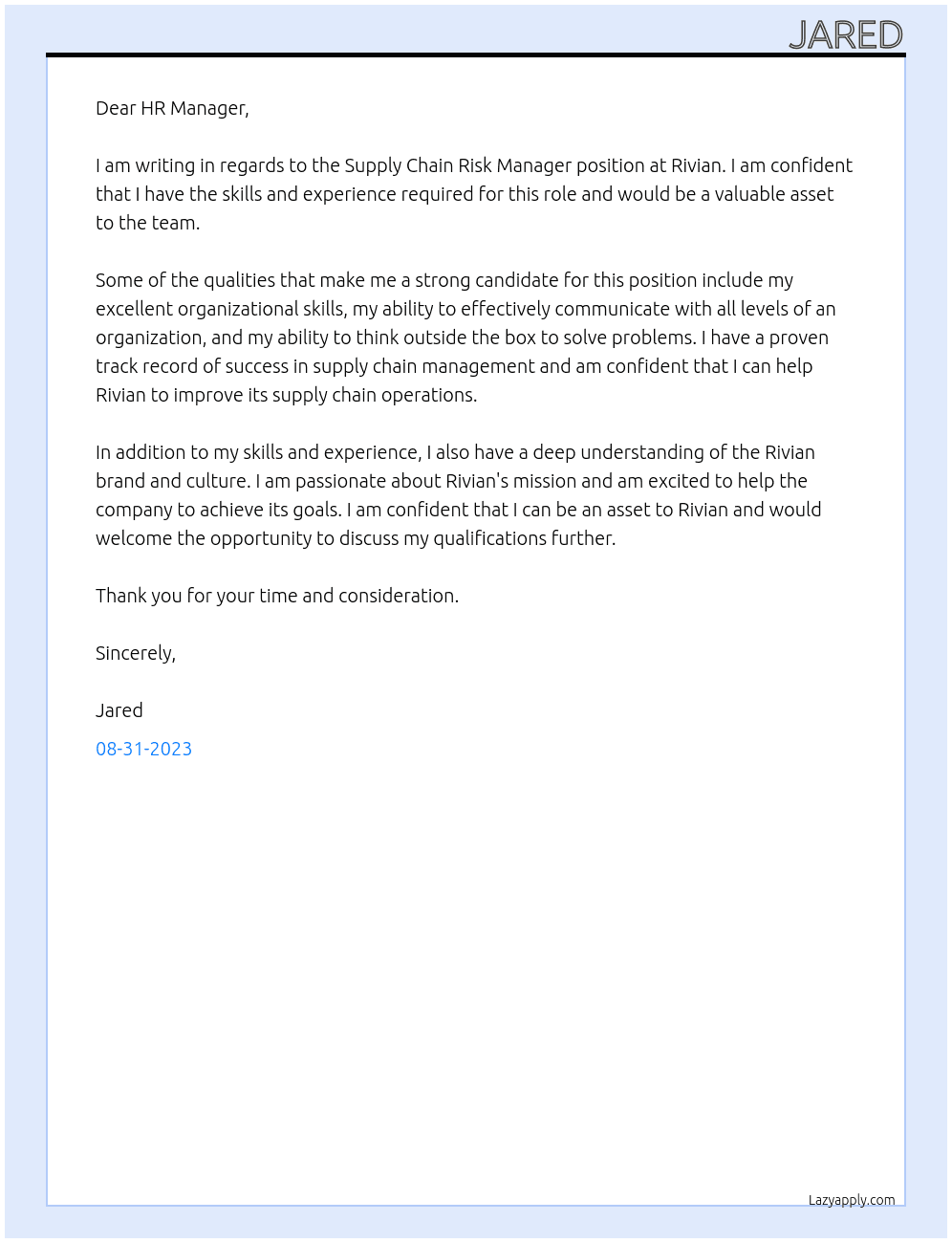 JARED

Dear HR Manager,

I am writing in regards to the Supply Chain Risk Manager position at Rivian. I am confident that I have the skills and experience required for this role and would be a valuable asset to the team.

Some of the qualities that make me a strong candidate for this position include my excellent organizational skills, my ability to effectively communicate with all levels of an organization, and my ability to think outside the box to solve problems. I have a proven track record of success in supply chain management and am confident that I can help Rivian to improve its supply chain operations.

In addition to my skills and experience, I also have a deep understanding of the Rivian brand and culture. I am passionate about Rivian's mission and am excited to help the company to achieve its goals. I am confident that I can be an asset to Rivian and would welcome the opportunity to discuss my qualifications further.

Thank you for your time and consideration.

Sincerely,

Jared

08-31-2023

Lazyapply.com